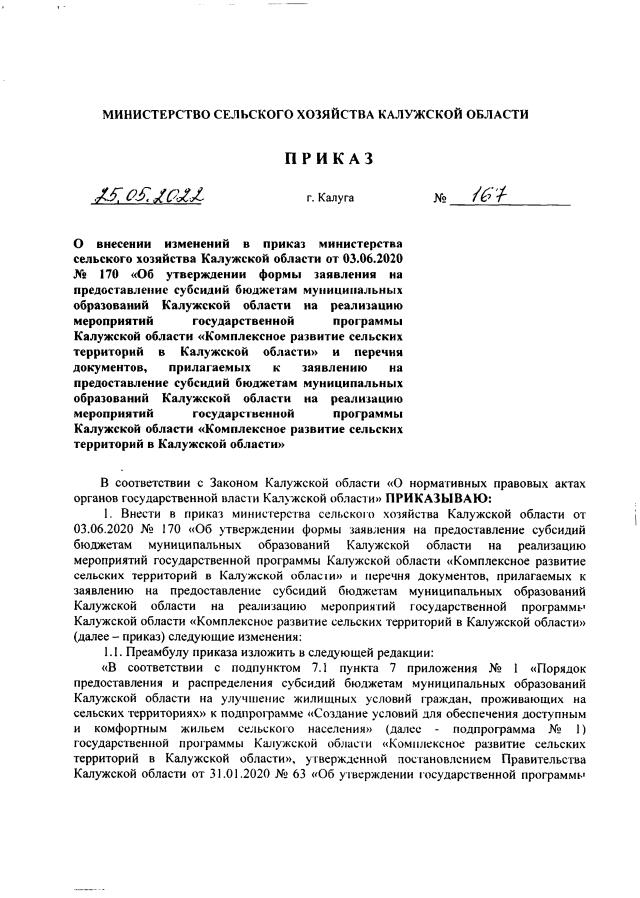 МИНИСТЕРСТВО СЕЛЬСКОГО ХОЗЯЙСТВА КАЛУЖСКОЙ ОБЛАСТИ

ПРИКАЗ

25.05.2022 г. Калуга № 167

О внесении изменений в приказ министерства сельского хозяйства Калужской области от 03.06.2020 № 170 «Об утверждении формы заявления на предоставление субсидий бюджетам муниципальных образований Калужской области на реализацию мероприятий государственной программы Калужской области «Комплексное развитие сельских территорий в Калужской области» и перечня документов, прилагаемых к заявлению на предоставление субсидий бюджетам муниципальных образований Калужской области на реализацию мероприятий государственной программы Калужской области «Комплексное развитие сельских территорий в Калужской области»

В соответствии с Законом Калужской области «О нормативных правовых актах органов государственной власти Калужской области» ПРИКАЗЫВАЮ:

1. Внести в приказ министерства сельского хозяйства Калужской области от 03.06.2020 № 170 «Об утверждении формы заявления на предоставление субсидий бюджетам муниципальных образований Калужской области на реализацию мероприятий государственной программы Калужской области «Комплексное развитие сельских территорий в Калужской области» и перечня документов, прилагаемых к заявлению на предоставление субсидий бюджетам муниципальных образований Калужской области на реализацию мероприятий государственной программы Калужской области «Комплексное развитие сельских территорий в Калужской области» (далее – приказ) следующие изменения:

1.1. Преамбулу приказа изложить в следующей редакции:

«В соответствии с подпунктом 7.1 пункта 7 приложения № 1 «Порядок предоставления и распределения субсидий бюджетам муниципальных образований Калужской области на улучшение жилищных условий граждан, проживающих на сельских территориях» к подпрограмме «Создание условий для обеспечения доступным и комфортным жильем сельского населения» (далее - подпрограмма № 1) государственной программы Калужской области «Комплексное развитие сельских территорий в Калужской области», утвержденной постановлением Правительства Калужской области от 31.01.2020 № 63 «Об утверждении государственной программы